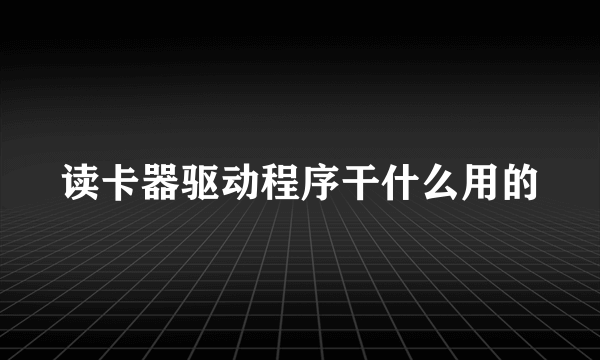 读卡器驱动程序干什么用的